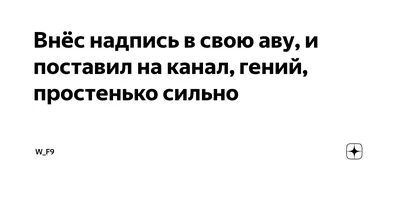 Внёс надпись в свою аву, и поставил на канал, гений, простенько сильно

W_F9